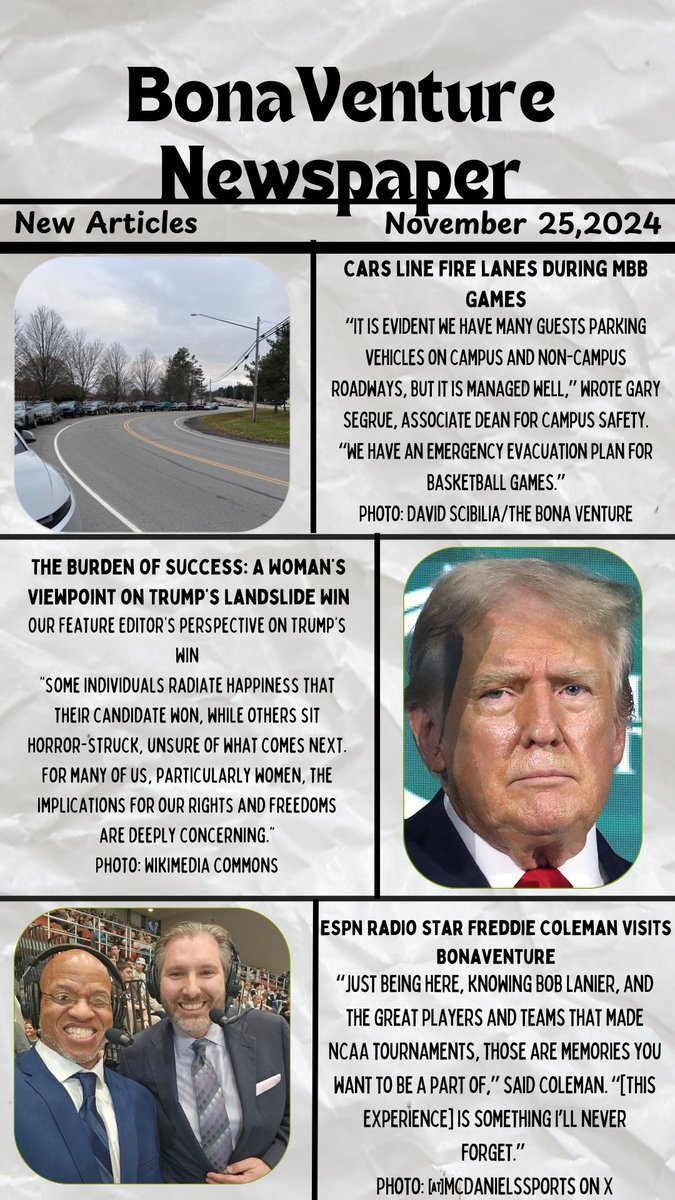 BonaVenture Newspaper

New Articles

November 25,2024

CARS LINE FIRE LANES DURING MBB GAMES

"IT IS EVIDENT WE HAVE MANY GUESTS PARKING VEHICLES ON CAMPUS AND NON-CAMPUS ROADWAYS, BUT IT IS MANAGED WELL," WROTE GARY SEGRUE, ASSOCIATE DEAN FOR CAMPUS SAFETY. "WE HAVE AN EMERGENCY EVACUATION PLAN FOR BASKETBALL GAMES."

PHOTO: DAVID SCIBILIA/THE BONA VENTURE

THE BURDEN OF SUCCESS: A WOMAN'S VIEWPOINT ON TRUMP'S LANDSLIDE WIN

OUR FEATURE EDITOR'S PERSPECTIVE ON TRUMP'S WIN

"SOME INDIVIDUALS RADIATE HAPPINESS THAT THEIR CANDIDATE WON, WHILE OTHERS SIT HORROR-STRUCK, UNSURE OF WHAT COMES NEXT. FOR MANY OF US, PARTICULARLY WOMEN, THE IMPLICATIONS FOR OUR RIGHTS AND FREEDOMS ARE DEEPLY CONCERNING."

PHOTO: WIKIMEDIA COMMONS

ESPN RADIO STAR FREDDIE COLEMAN VISITS BONAVENTURE

"JUST BEING HERE, KNOWING BOB LANIER, AND THE GREAT PLAYERS AND TEAMS THAT MADE NCAA TOURNAMENTS, THOSE ARE MEMORIES YOU WANT TO BE A PART OF," SAID COLEMAN. "[THIS EXPERIENCE] IS SOMETHING I'LL NEVER FORGET."

PHOTO: [AT]MCDANIELSSPORTS ON X